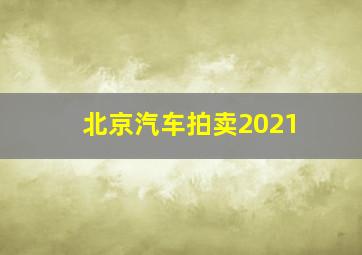 北京汽车拍卖2021